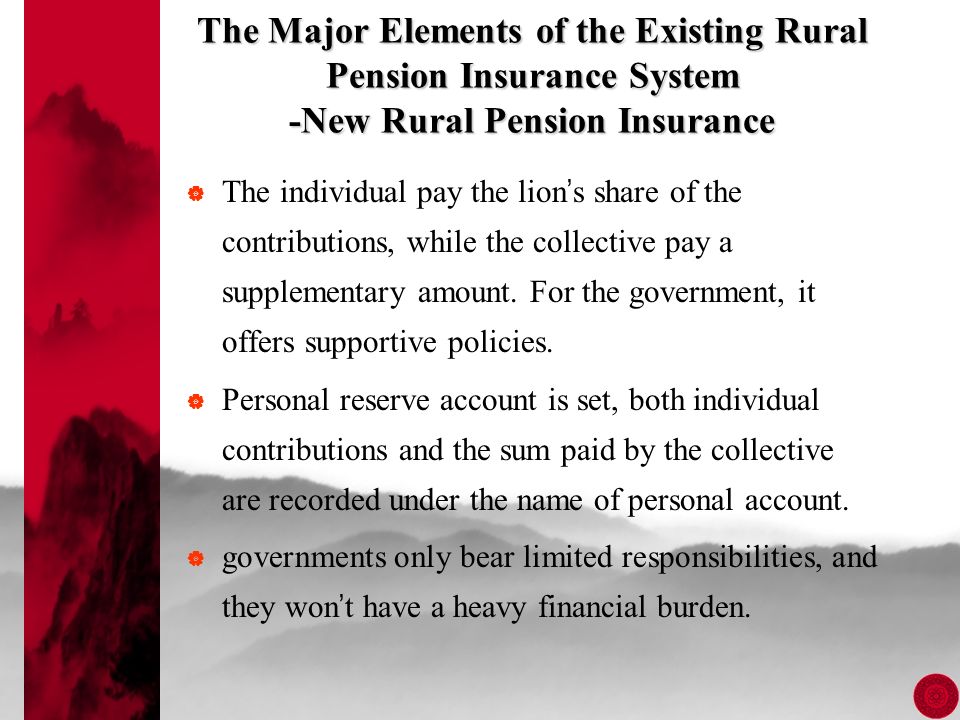 The Major Elements of the Existing Rural Pension Insurance System
-New Rural Pension Insurance

The individual pay the lion's share of the contributions, while the collective pay a supplementary amount. For the government, it offers supportive policies.

Personal reserve account is set, both individual contributions and the sum paid by the collective are recorded under the name of personal account.

governments only bear limited responsibilities, and they won't have a heavy financial burden.